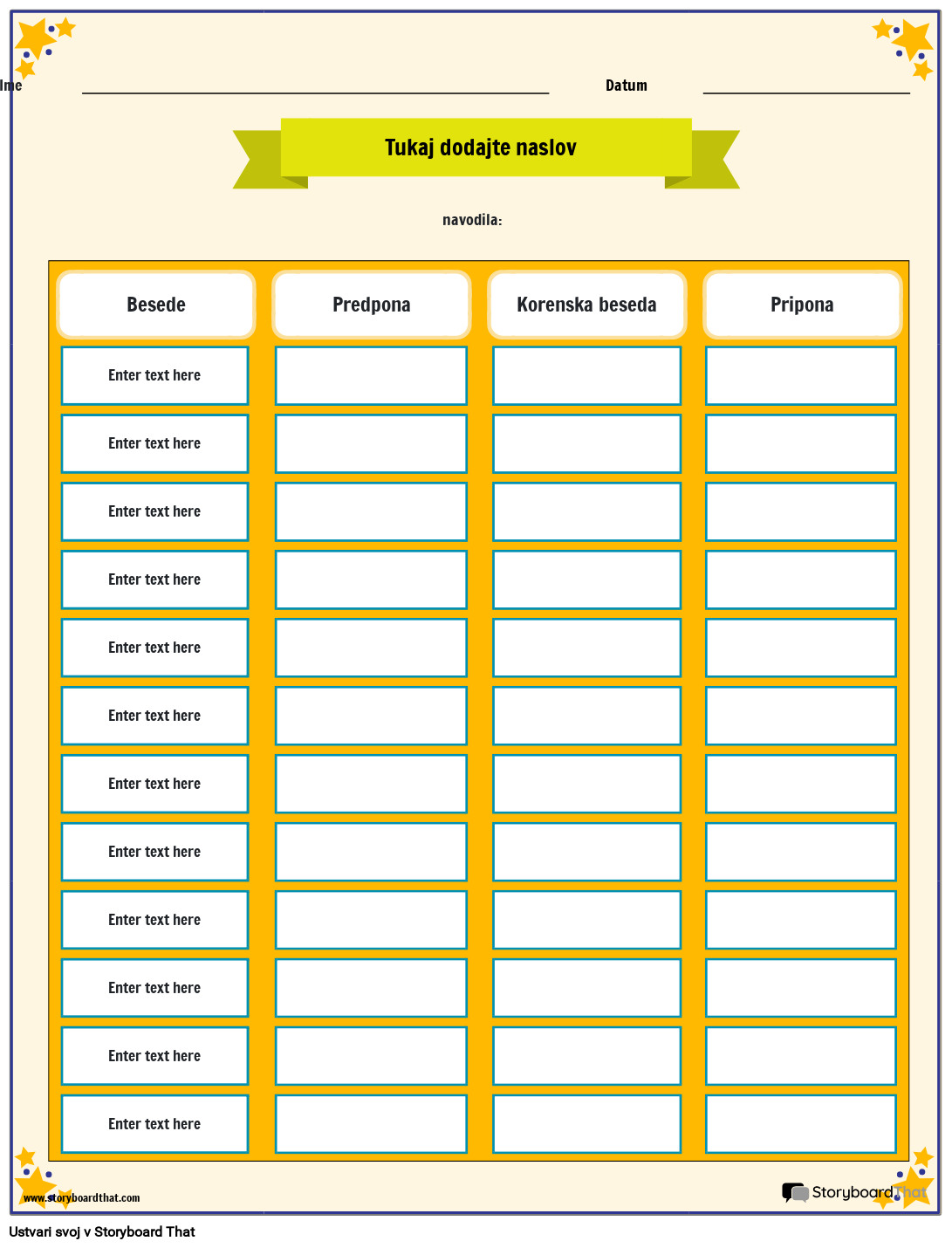 Ime

Datum

Tukaj dodajte naslov

navodila:

| Besede | Predpona | Korenska beseda | Pripona |
|---|---|---|---|
| Enter text here | | | |
| Enter text here | | | |
| Enter text here | | | |
| Enter text here | | | |
| Enter text here | | | |
| Enter text here | | | |
| Enter text here | | | |
| Enter text here | | | |
| Enter text here | | | |
| Enter text here | | | |
| Enter text here | | | |
| Enter text here | | | |

www.storyboardthat.com

StoryboardThat

Ustvari svoj v Storyboard That